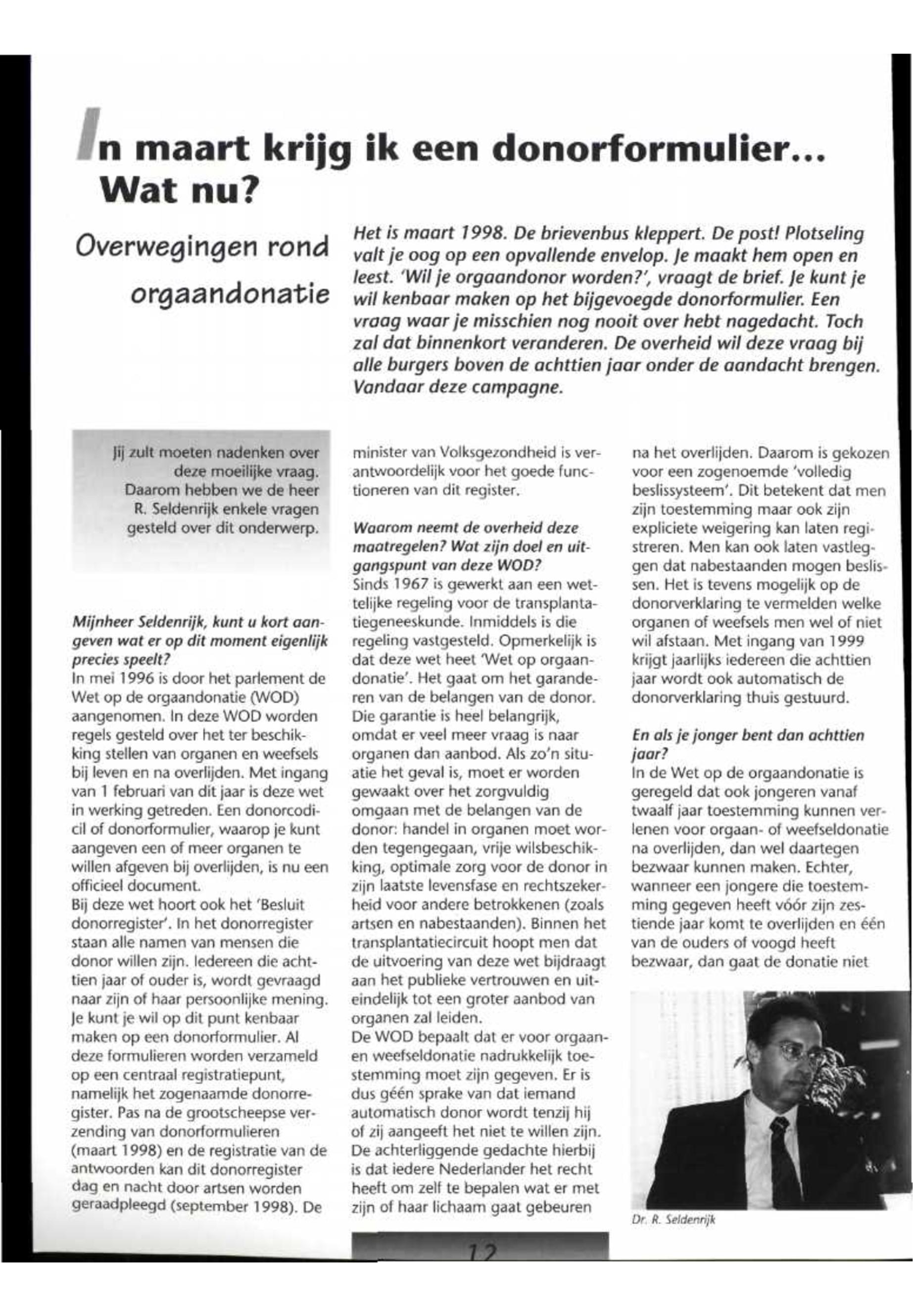 In maart krijg ik een donorformulier... Wat nu?

Overwegingen rond orgaandonatie

Het is maart 1998. De brievenbus kleppert. De post! Plotseling valt je oog op een opvallende envelop. Je maakt hem open en leest. 'Wil je orgaandonor worden?', vraagt de brief. Je kunt je wil kenbaar maken op het bijgevoegde donorformulier. Een vraag waar je misschien nog nooit over hebt nagedacht. Toch zal dat binnenkort veranderen. De overheid wil deze vraag bij alle burgers boven de achttien jaar onder de aandacht brengen. Vandaar deze campagne.

Jij zult moeten nadenken over deze moeilijke vraag. Daarom hebben we de heer R. Seldenrijk enkele vragen gesteld over dit onderwerp.

Mijnheer Seldenrijk, kunt u kort aangeven wat er op dit moment eigenlijk precies speelt?
In mei 1996 is door het parlement de Wet op de orgaandonatie (WOD) aangenomen. In deze WOD worden regels gesteld over het ter beschikking stellen van organen en weefsels bij leven en na overlijden. Met ingang van 1 februari van dit jaar is deze wet in werking getreden. Een donorcodicil of donorformulier, waarop je kunt aangeven een of meer organen te willen afgeven bij overlijden, is nu een officieel document.
Bij deze wet hoort ook het 'Besluit donorregister'. In het donorregister staan alle namen van mensen die donor willen zijn. Iedereen die achttien jaar of ouder is, wordt gevraagd naar zijn of haar persoonlijke mening. Je kunt je wil op dit punt kenbaar maken op een donorformulier. Al deze formulieren worden verzameld op een centraal registratiepunt, namelijk het zogenaamde donorregister. Pas na de grootscheepse verzending van donorformulieren (maart 1998) en de registratie van de antwoorden kan dit donorregister dag en nacht door artsen worden geraadpleegd (september 1998). De minister van Volksgezondheid is verantwoordelijk voor het goede functioneren van dit register.

Waarom neemt de overheid deze maatregelen? Wat zijn doel en uitgangspunt van deze WOD?
Sinds 1967 is gewerkt aan een wettelijke regeling voor de transplantatiegeneeskunde. Inmiddels is die regeling vastgesteld. Opmerkelijk is dat deze wet heet 'Wet op orgaandonatie'. Het gaat om het garanderen van de belangen van de donor. Die garantie is heel belangrijk, omdat er veel meer vraag is naar organen dan aanbod. Als zo'n situatie het geval is, moet er worden gewaakt over het zorgvuldig omgaan met de belangen van de donor: handel in organen moet worden tegengegaan, vrije wilsbeschikking, optimale zorg voor de donor in zijn laatste levensfase en rechtszekerheid voor andere betrokkenen (zoals artsen en nabestaanden). Binnen het transplantatiecircuit hoopt men dat de uitvoering van deze wet bijdraagt aan het publieke vertrouwen en uiteindelijk tot een groter aanbod van organen zal leiden.
De WOD bepaalt dat er voor orgaan- en weefseldonatie nadrukkelijk toestemming moet zijn gegeven. Er is dus géén sprake van dat iemand automatisch donor wordt tenzij hij of zij aangeeft het niet te willen zijn. De achterliggende gedachte hierbij is dat iedere Nederlander het recht heeft om zelf te bepalen wat er met zijn of haar lichaam gaat gebeuren na het overlijden. Daarom is gekozen voor een zogenoemde 'volledig beslissysteem'. Dit betekent dat men zijn toestemming maar ook zijn expliciete weigering kan laten registreren. Men kan ook laten vastleggen dat nabestaanden mogen beslissen. Het is tevens mogelijk op de donorverklaring te vermelden welke organen of weefsels men wel of niet wil afstaan. Met ingang van 1999 krijgt jaarlijks iedereen die achttien jaar wordt ook automatisch de donorverklaring thuis gestuurd.

En als je jonger bent dan achttien jaar?
In de Wet op de orgaandonatie is geregeld dat ook jongeren vanaf twaalf jaar toestemming kunnen verlenen voor orgaan- of weefseldonatie na overlijden, dan wel daartegen bezwaar kunnen maken. Echter, wanneer een jongere die toestemming gegeven heeft vóór zijn zestiende jaar komt te overlijden en één van de ouders of voogd heeft bezwaar, dan gaat de donatie niet

Dr. R. Seldenrijk

12